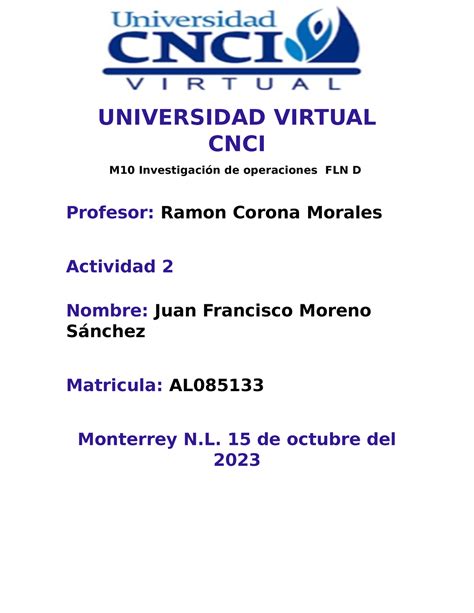 Universidad
CNCI
VIRTUAL

UNIVERSIDAD VIRTUAL CNCI

M10 Investigación de operaciones FLN D

Profesor: Ramon Corona Morales

Actividad 2

Nombre: Juan Francisco Moreno Sánchez

Matricula: AL085133

Monterrey N.L. 15 de octubre del 2023